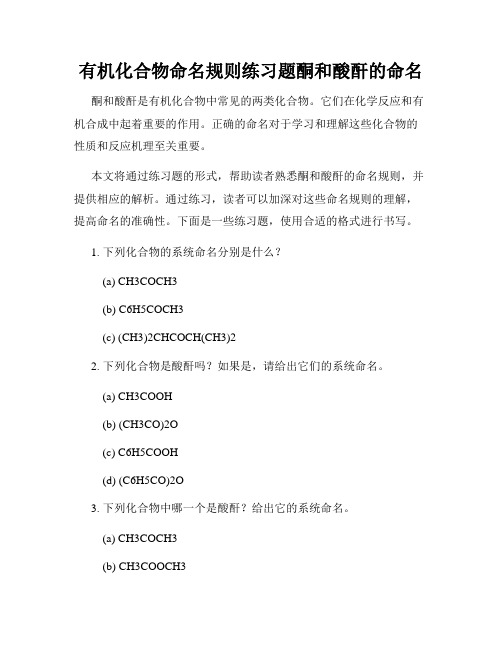 有机化合物命名规则练习题酮和酸酐的命名

酮和酸酐是有机化合物中常见的两类化合物。它们在化学反应和有机合成中起着重要的作用。正确的命名对于学习和理解这些化合物的性质和反应机理至关重要。

本文将通过练习题的形式，帮助读者熟悉酮和酸酐的命名规则，并提供相应的解析。通过练习，读者可以加深对这些命名规则的理解，提高命名的准确性。下面是一些练习题，使用合适的格式进行书写。

1. 下列化合物的系统命名分别是什么？

(a) CH3COCH3

(b) C6H5COCH3

(c) (CH3)2CHCOCH(CH3)2

2. 下列化合物是酸酐吗？如果是，请给出它们的系统命名。

(a) CH3COOH

(b) (CH3CO)2O

(c) C6H5COOH

(d) (C6H5CO)2O

3. 下列化合物中哪一个是酸酐？给出它的系统命名。

(a) CH3COCH3

(b) CH3COOCH3